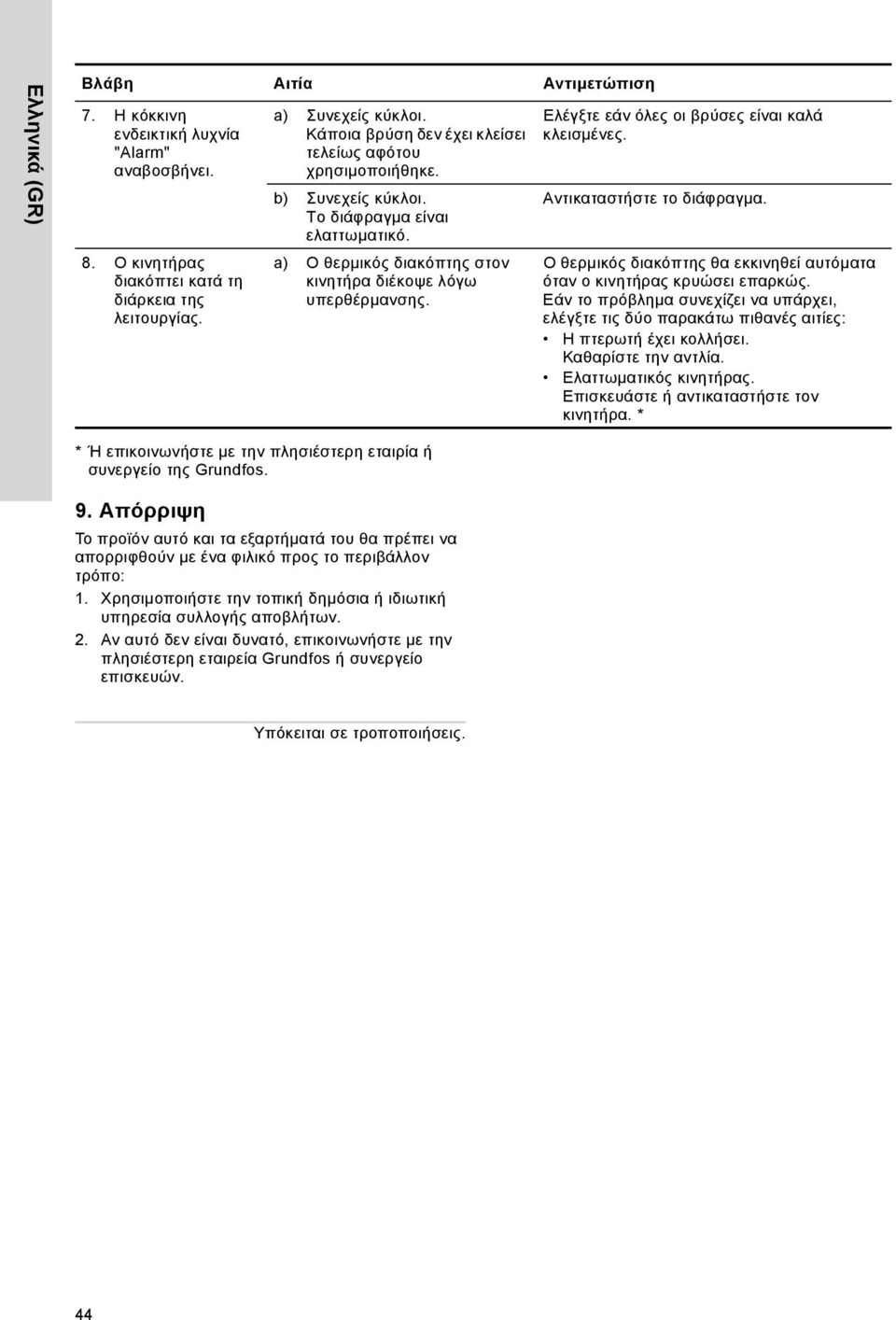 Ελληνικά (GR)

| Βλάβη | Αιτία | Αντιμετώπιση |
|---|---|---|
| 7. Η κόκκινη ενδεικτική λυχνία "Alarm" αναβοσβήνει. | a) Συνεχείς κύκλοι. Κάποια βρύση δεν έχει κλείσει τελείως αφότου χρησιμοποιήθηκε. | Ελέγξτε εάν όλες οι βρύσες είναι καλά κλεισμένες. |
| | b) Συνεχείς κύκλοι. Το διάφραγμα είναι ελαττωματικό. | Αντικαταστήστε το διάφραγμα. |
| 8. Ο κινητήρας διακόπτει κατά τη διάρκεια της λειτουργίας. | a) Ο θερμικός διακόπτης στον κινητήρα διέκοψε λόγω υπερθέρμανσης. | Ο θερμικός διακόπτης θα εκκινηθεί αυτόματα όταν ο κινητήρας κρυώσει επαρκώς. Εάν το πρόβλημα συνεχίζει να υπάρχει, ελέγξτε τις δύο παρακάτω πιθανές αιτίες: • Η πτερωτή έχει κολλήσει. Καθαρίστε την αντλία. • Ελαττωματικός κινητήρας. Επισκευάστε ή αντικαταστήστε τον κινητήρα. * |

* Ή επικοινωνήστε με την πλησιέστερη εταιρία ή συνεργείο της Grundfos.

9. Απόρριψη

Το προϊόν αυτό και τα εξαρτήματά του θα πρέπει να απορριφθούν με ένα φιλικό προς το περιβάλλον τρόπο:
1. Χρησιμοποιήστε την τοπική δημόσια ή ιδιωτική υπηρεσία συλλογής αποβλήτων.
2. Αν αυτό δεν είναι δυνατό, επικοινωνήστε με την πλησιέστερη εταιρεία Grundfos ή συνεργείο επισκευών.

Υπόκειται σε τροποποιήσεις.

44